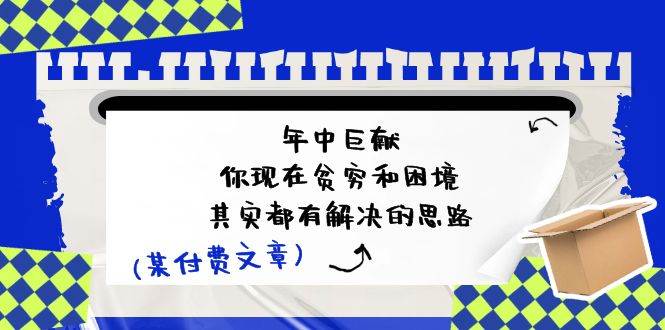 年中巨献
你现在贫穷和困境
其实都有解决的思路

(某付费文章)